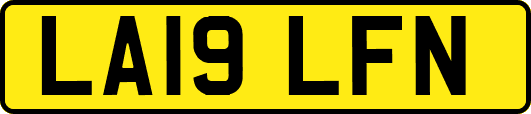 LA19 LFN